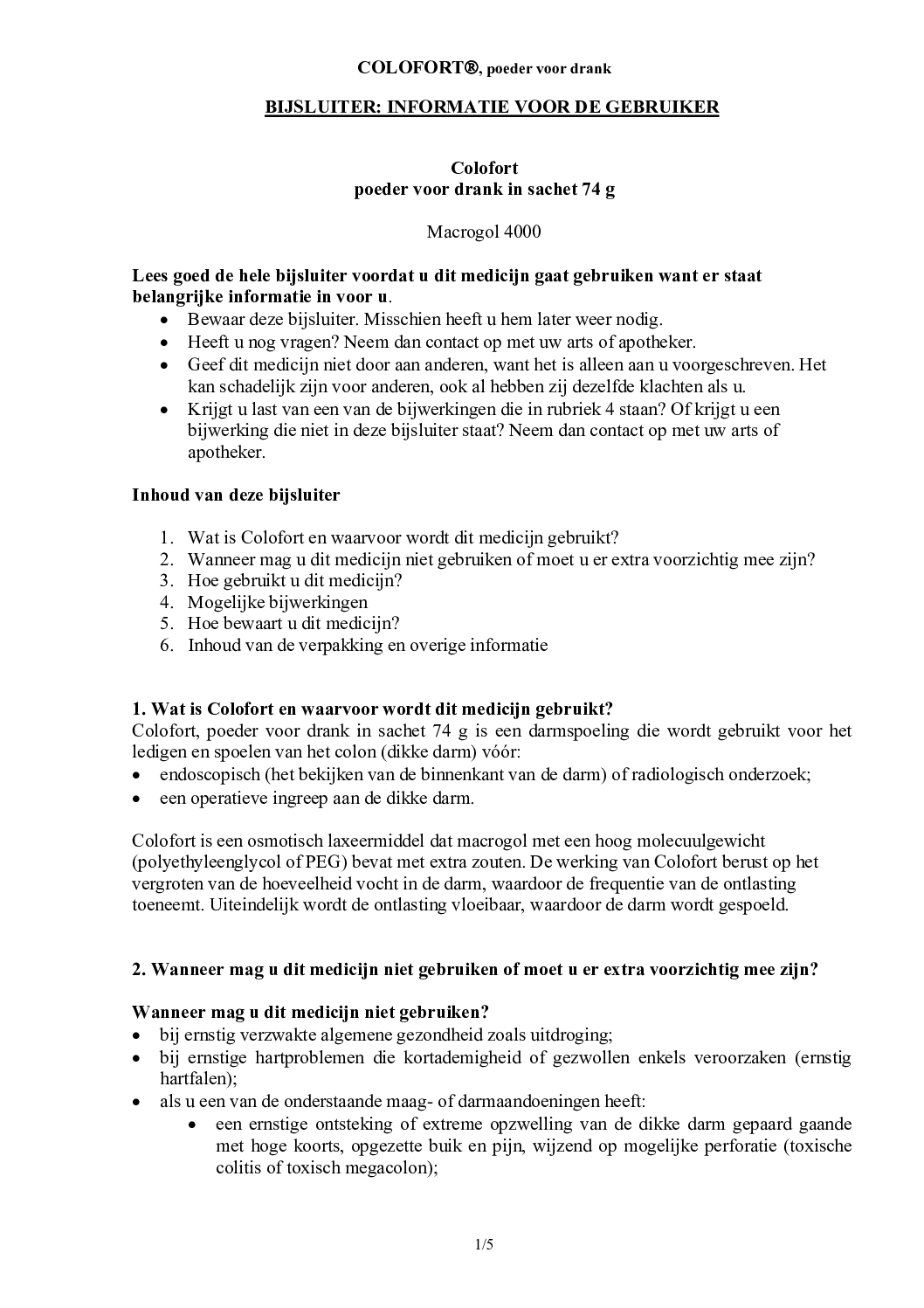 COLOFORT®, poeder voor drank

BIJSLUITER: INFORMATIE VOOR DE GEBRUIKER

Colofort
poeder voor drank in sachet 74 g

Macrogol 4000

Lees goed de hele bijsluiter voordat u dit medicijn gaat gebruiken want er staat belangrijke informatie in voor u.

- Bewaar deze bijsluiter. Misschien heeft u hem later weer nodig.
- Heeft u nog vragen? Neem dan contact op met uw arts of apotheker.
- Geef dit medicijn niet door aan anderen, want het is alleen aan u voorgeschreven. Het kan schadelijk zijn voor anderen, ook al hebben zij dezelfde klachten als u.
- Krijgt u last van een van de bijwerkingen die in rubriek 4 staan? Of krijgt u een bijwerking die niet in deze bijsluiter staat? Neem dan contact op met uw arts of apotheker.

Inhoud van deze bijsluiter

1. Wat is Colofort en waarvoor wordt dit medicijn gebruikt?
2. Wanneer mag u dit medicijn niet gebruiken of moet u er extra voorzichtig mee zijn?
3. Hoe gebruikt u dit medicijn?
4. Mogelijke bijwerkingen
5. Hoe bewaart u dit medicijn?
6. Inhoud van de verpakking en overige informatie

1. Wat is Colofort en waarvoor wordt dit medicijn gebruikt?
Colofort, poeder voor drank in sachet 74 g is een darmspoeling die wordt gebruikt voor het ledigen en spoelen van het colon (dikke darm) vóór:
- endoscopisch (het bekijken van de binnenkant van de darm) of radiologisch onderzoek;
- een operatieve ingreep aan de dikke darm.

Colofort is een osmotisch laxeermiddel dat macrogol met een hoog molecuulgewicht (polyethyleenglycol of PEG) bevat met extra zouten. De werking van Colofort berust op het vergroten van de hoeveelheid vocht in de darm, waardoor de frequentie van de ontlasting toeneemt. Uiteindelijk wordt de ontlasting vloeibaar, waardoor de darm wordt gespoeld.

2. Wanneer mag u dit medicijn niet gebruiken of moet u er extra voorzichtig mee zijn?

Wanneer mag u dit medicijn niet gebruiken?
- bij ernstig verzwakte algemene gezondheid zoals uitdroging;
- bij ernstige hartproblemen die kortademigheid of gezwollen enkels veroorzaken (ernstig hartfalen);
- als u een van de onderstaande maag- of darmaandoeningen heeft:
  - een ernstige ontsteking of extreme opzwelling van de dikke darm gepaard gaande met hoge koorts, opgezette buik en pijn, wijzend op mogelijke perforatie (toxische colitis of toxisch megacolon);

1/5